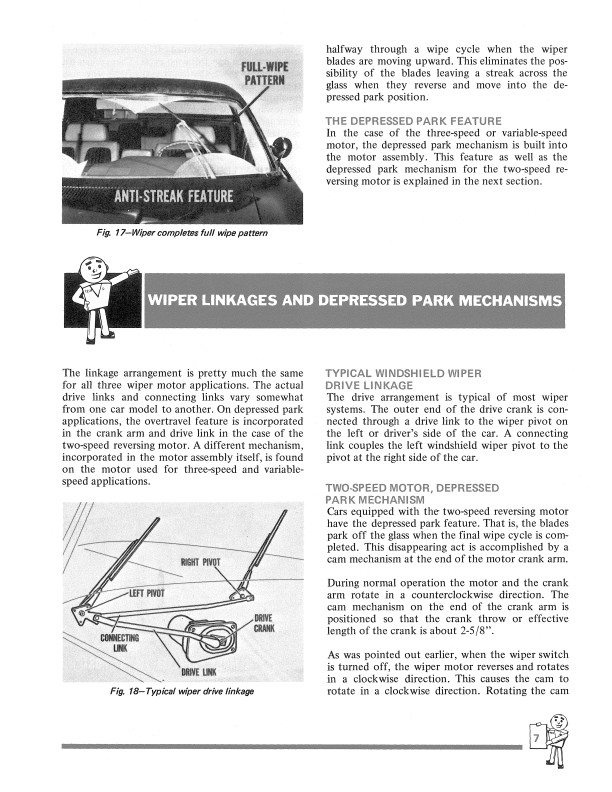 FULL-WIPE PATTERN

ANTI-STREAK FEATURE

Fig. 17—Wiper completes full wipe pattern

halfway through a wipe cycle when the wiper blades are moving upward. This eliminates the possibility of the blades leaving a streak across the glass when they reverse and move into the depressed park position.

THE DEPRESSED PARK FEATURE
In the case of the three-speed or variable-speed motor, the depressed park mechanism is built into the motor assembly. This feature as well as the depressed park mechanism for the two-speed reversing motor is explained in the next section.

WIPER LINKAGES AND DEPRESSED PARK MECHANISMS

The linkage arrangement is pretty much the same for all three wiper motor applications. The actual drive links and connecting links vary somewhat from one car model to another. On depressed park applications, the overtravel feature is incorporated in the crank arm and drive link in the case of the two-speed reversing motor. A different mechanism, incorporated in the motor assembly itself, is found on the motor used for three-speed and variable-speed applications.

RIGHT PIVOT

LEFT PIVOT

DRIVE CRANK

CONNECTING LINK

DRIVE LINK

Fig. 18—Typical wiper drive linkage

TYPICAL WINDSHIELD WIPER DRIVE LINKAGE
The drive arrangement is typical of most wiper systems. The outer end of the drive crank is connected through a drive link to the wiper pivot on the left or driver's side of the car. A connecting link couples the left windshield wiper pivot to the pivot at the right side of the car.

TWO-SPEED MOTOR, DEPRESSED PARK MECHANISM
Cars equipped with the two-speed reversing motor have the depressed park feature. That is, the blades park off the glass when the final wipe cycle is completed. This disappearing act is accomplished by a cam mechanism at the end of the motor crank arm.

During normal operation the motor and the crank arm rotate in a counterclockwise direction. The cam mechanism on the end of the crank arm is positioned so that the crank throw or effective length of the crank is about 2-5/8".

As was pointed out earlier, when the wiper switch is turned off, the wiper motor reverses and rotates in a clockwise direction. This causes the cam to rotate in a clockwise direction. Rotating the cam

7